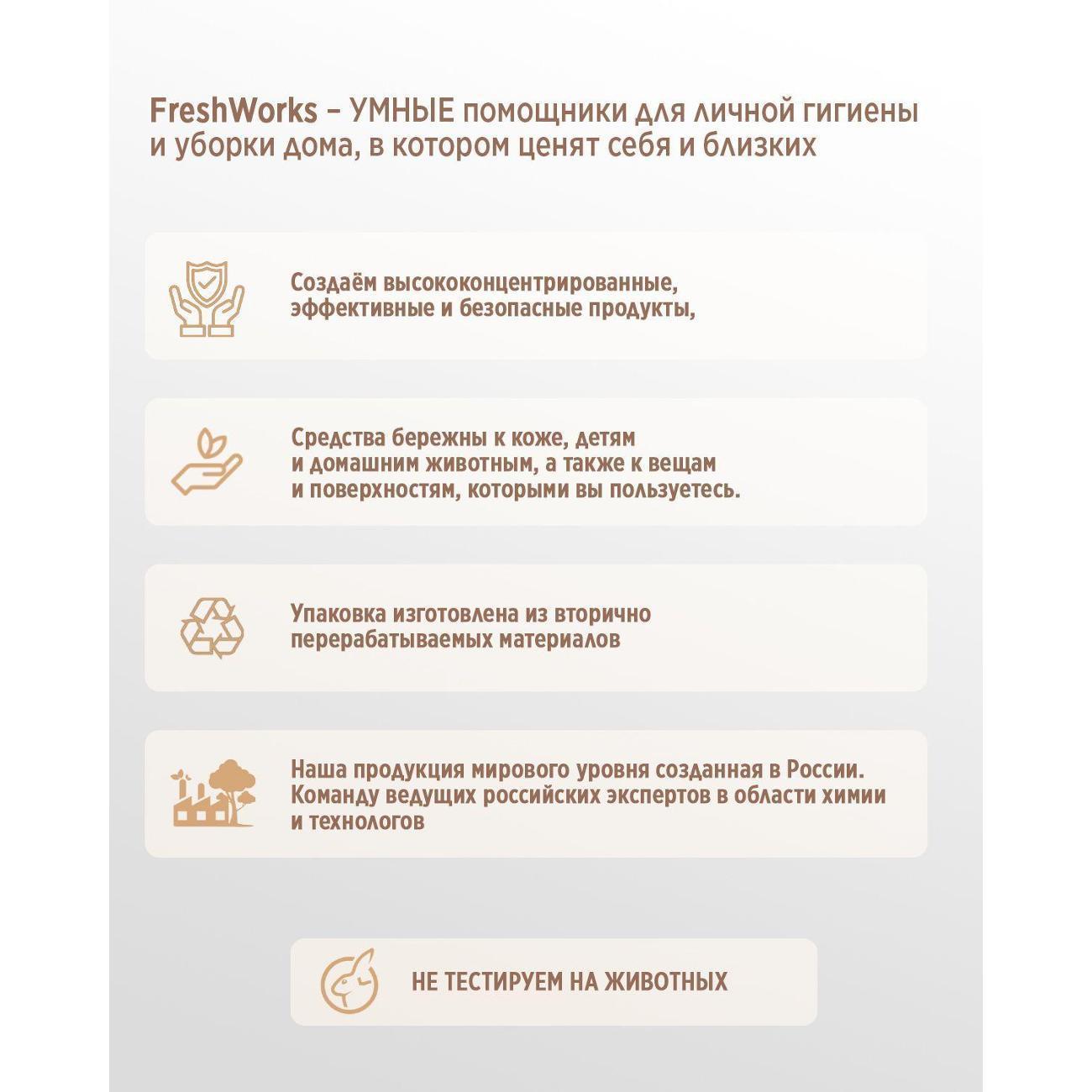 FreshWorks – УМНЫЕ помощники для личной гигиены и уборки дома, в котором ценят себя и близких

Создаём высококонцентрированные, эффективные и безопасные продукты,

Средства бережны к коже, детям и домашним животным, а также к вещам и поверхностям, которыми вы пользуетесь.

Упаковка изготовлена из вторично перерабатываемых материалов

Наша продукция мирового уровня созданная в России. Команду ведущих российских экспертов в области химии и технологов

НЕ ТЕСТИРУЕМ НА ЖИВОТНЫХ